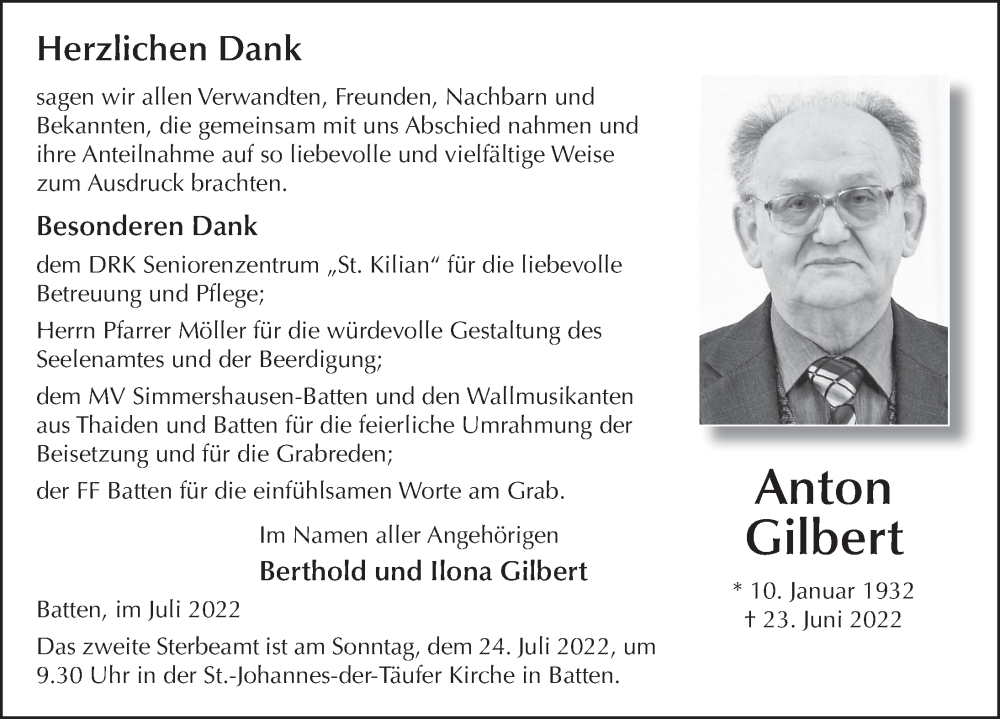 Herzlichen Dank

sagen wir allen Verwandten, Freunden, Nachbarn und Bekannten, die gemeinsam mit uns Abschied nahmen und ihre Anteilnahme auf so liebevolle und vielfältige Weise zum Ausdruck brachten.

Besonderen Dank

dem DRK Seniorenzentrum „St. Kilian“ für die liebevolle Betreuung und Pflege;

Herrn Pfarrer Möller für die würdevolle Gestaltung des Seelenamtes und der Beerdigung;

dem MV Simmershausen-Batten und den Wallmusikanten aus Thaiden und Batten für die feierliche Umrahmung der Beisetzung und für die Grabreden;

der FF Batten für die einfühlsamen Worte am Grab.

Im Namen aller Angehörigen

Berthold und Ilona Gilbert

Batten, im Juli 2022

Das zweite Sterbeamt ist am Sonntag, dem 24. Juli 2022, um 9.30 Uhr in der St.-Johannes-der-Täufer Kirche in Batten.

Anton Gilbert

* 10. Januar 1932
† 23. Juni 2022